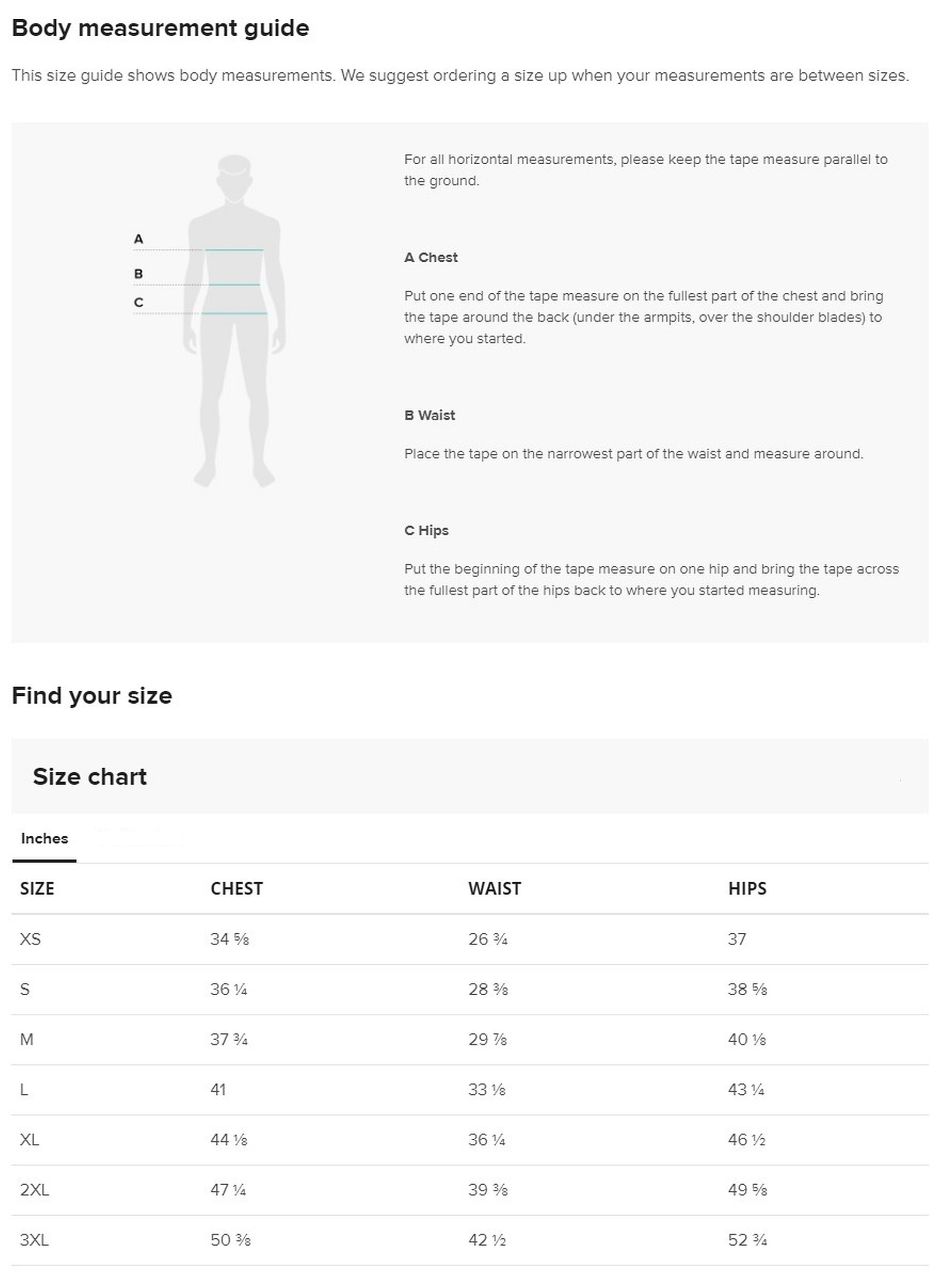 Body measurement guide

This size guide shows body measurements. We suggest ordering a size up when your measurements are between sizes.

A
B
C

For all horizontal measurements, please keep the tape measure parallel to the ground.

A Chest

Put one end of the tape measure on the fullest part of the chest and bring the tape around the back (under the armpits, over the shoulder blades) to where you started.

B Waist

Place the tape on the narrowest part of the waist and measure around.

C Hips

Put the beginning of the tape measure on one hip and bring the tape across the fullest part of the hips back to where you started measuring.

Find your size

Size chart

Inches

| SIZE | CHEST | WAIST | HIPS |
|---|---|---|---|
| XS | 34 ⅝ | 26 ¾ | 37 |
| S | 36 ¼ | 28 ⅜ | 38 ⅝ |
| M | 37 ¾ | 29 ⅞ | 40 ⅛ |
| L | 41 | 33 ⅛ | 43 ¼ |
| XL | 44 ⅛ | 36 ¼ | 46 ½ |
| 2XL | 47 ¼ | 39 ⅜ | 49 ⅝ |
| 3XL | 50 ⅜ | 42 ½ | 52 ¾ |